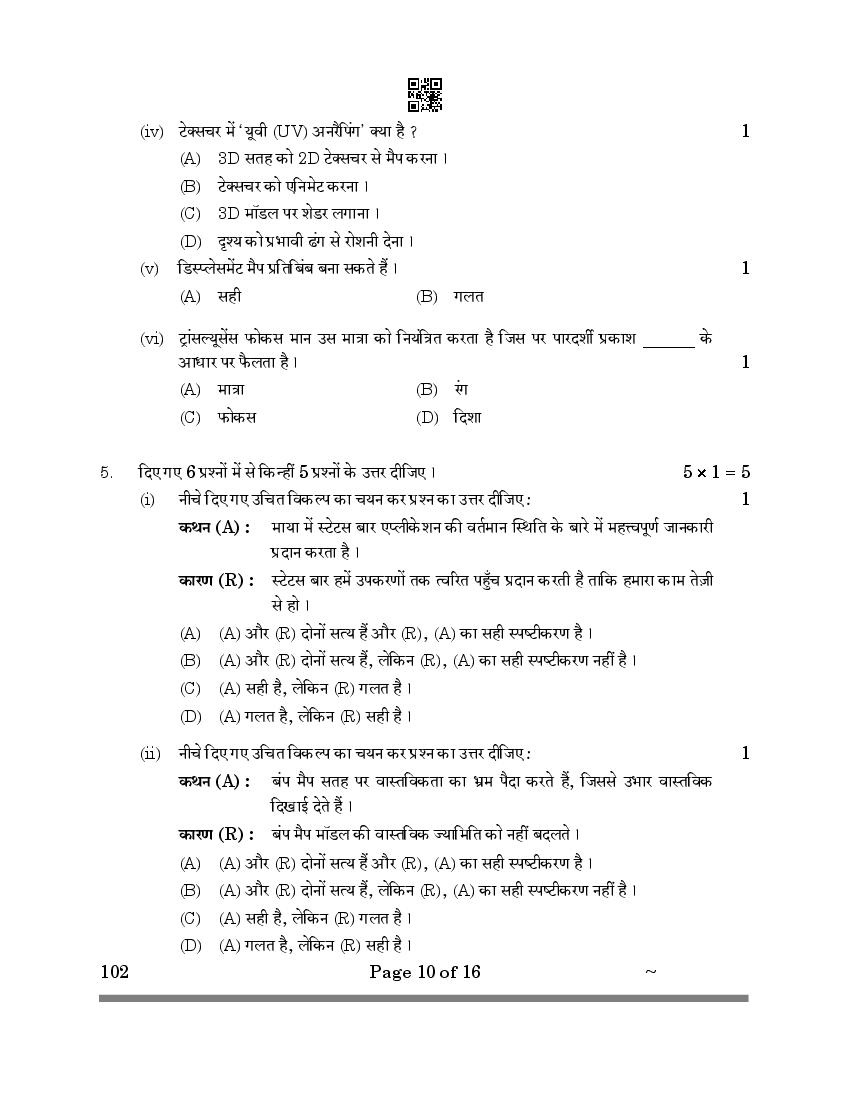 (iv) टेक्सचर में 'यूवी (UV) अनरैपिंग' क्या है ? 1

(A) 3D सतह को 2D टेक्सचर से मैप करना ।

(B) टेक्सचर को एनिमेट करना ।

(C) 3D मॉडल पर शेडर लगाना ।

(D) दृश्य को प्रभावी ढंग से रोशनी देना ।

(v) डिस्प्लेसमेंट मैप प्रतिबिंब बना सकते हैं । 1

(A) सही (B) गलत

(vi) ट्रांसल्यूसेंस फोकस मान उस मात्रा को नियंत्रित करता है जिस पर पारदर्शी प्रकाश ______ के आधार पर फैलता है । 1

(A) मात्रा (B) रंग

(C) फोकस (D) दिशा

5. दिए गए 6 प्रश्नों में से किन्हीं 5 प्रश्नों के उत्तर दीजिए । $5 \times 1 = 5$

(i) नीचे दिए गए उचित विकल्प का चयन कर प्रश्न का उत्तर दीजिए : 1

कथन (A) : माया में स्टेटस बार एप्लीकेशन की वर्तमान स्थिति के बारे में महत्त्वपूर्ण जानकारी प्रदान करता है ।

कारण (R) : स्टेटस बार हमें उपकरणों तक त्वरित पहुँच प्रदान करती है ताकि हमारा काम तेज़ी से हो ।

(A) (A) और (R) दोनों सत्य हैं और (R), (A) का सही स्पष्टीकरण है ।

(B) (A) और (R) दोनों सत्य हैं, लेकिन (R), (A) का सही स्पष्टीकरण नहीं है ।

(C) (A) सही है, लेकिन (R) गलत है ।

(D) (A) गलत है, लेकिन (R) सही है ।

(ii) नीचे दिए गए उचित विकल्प का चयन कर प्रश्न का उत्तर दीजिए : 1

कथन (A) : बंप मैप सतह पर वास्तविकता का भ्रम पैदा करते हैं, जिससे उभार वास्तविक दिखाई देते हैं ।

कारण (R) : बंप मैप मॉडल की वास्तविक ज्यामिति को नहीं बदलते ।

(A) (A) और (R) दोनों सत्य हैं और (R), (A) का सही स्पष्टीकरण है ।

(B) (A) और (R) दोनों सत्य हैं, लेकिन (R), (A) का सही स्पष्टीकरण नहीं है ।

(C) (A) सही है, लेकिन (R) गलत है ।

(D) (A) गलत है, लेकिन (R) सही है ।

102 Page 10 of 16 ~